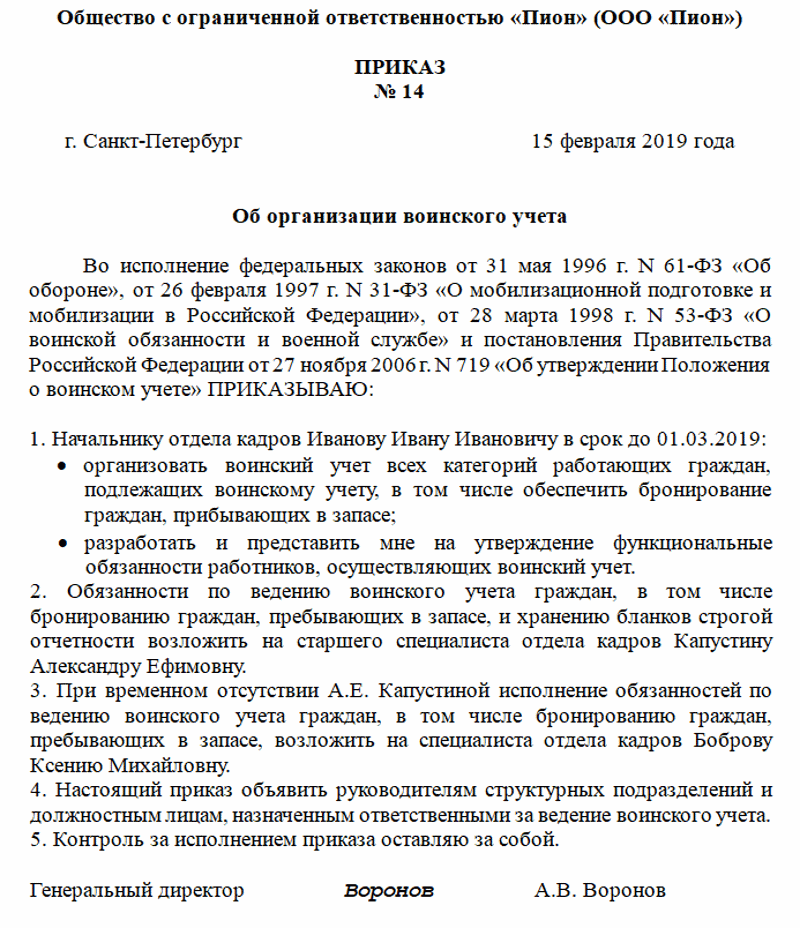 Общество с ограниченной ответственностью «Пион» (ООО «Пион»)

ПРИКАЗ
№ 14

г. Санкт-Петербург 15 февраля 2019 года

Об организации воинского учета

Во исполнение федеральных законов от 31 мая 1996 г. N 61-ФЗ «Об обороне», от 26 февраля 1997 г. N 31-ФЗ «О мобилизационной подготовке и мобилизации в Российской Федерации», от 28 марта 1998 г. N 53-ФЗ «О воинской обязанности и военной службе» и постановления Правительства Российской Федерации от 27 ноября 2006 г. N 719 «Об утверждении Положения о воинском учете» ПРИКАЗЫВАЮ:

1. Начальнику отдела кадров Иванову Ивану Ивановичу в срок до 01.03.2019:
• организовать воинский учет всех категорий работающих граждан, подлежащих воинскому учету, в том числе обеспечить бронирование граждан, прибывающих в запасе;
• разработать и представить мне на утверждение функциональные обязанности работников, осуществляющих воинский учет.
2. Обязанности по ведению воинского учета граждан, в том числе бронированию граждан, пребывающих в запасе, и хранению бланков строгой отчетности возложить на старшего специалиста отдела кадров Капустину Александру Ефимовну.
3. При временном отсутствии А.Е. Капустиной исполнение обязанностей по ведению воинского учета граждан, в том числе бронированию граждан, пребывающих в запасе, возложить на специалиста отдела кадров Боброву Ксению Михайловну.
4. Настоящий приказ объявить руководителям структурных подразделений и должностным лицам, назначенным ответственными за ведение воинского учета.
5. Контроль за исполнением приказа оставляю за собой.

Генеральный директор Воронов А.В. Воронов